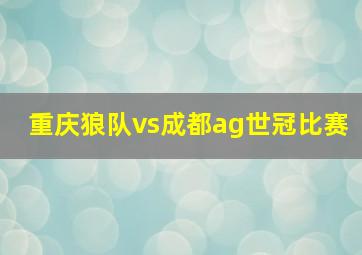 重庆狼队vs成都ag世冠比赛